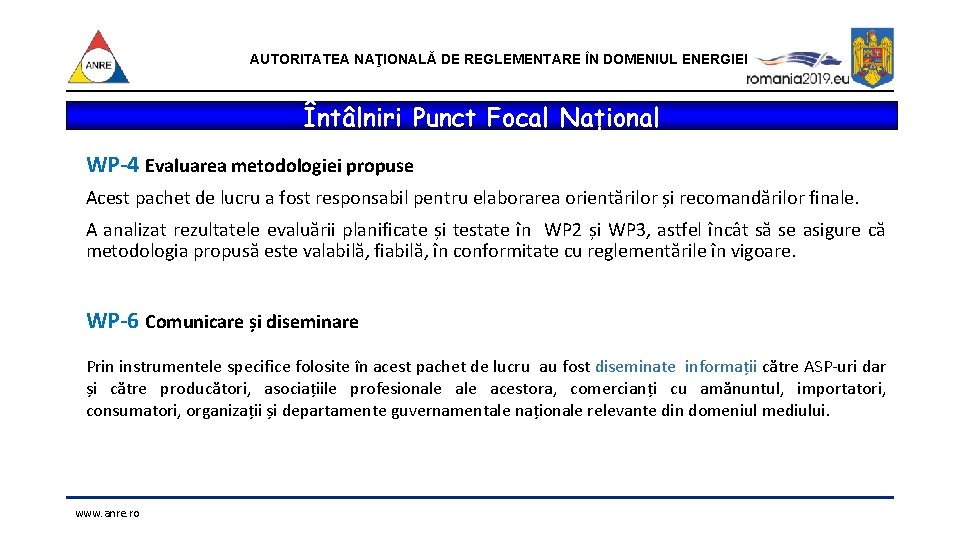 ANRE

AUTORITATEA NAŢIONALĂ DE REGLEMENTARE ÎN DOMENIUL ENERGIEI

romania2019.eu

Întâlniri Punct Focal Național

WP-4 Evaluarea metodologiei propuse

Acest pachet de lucru a fost responsabil pentru elaborarea orientărilor și recomandărilor finale.

A analizat rezultatele evaluării planificate și testate în WP2 și WP3, astfel încât să se asigure că metodologia propusă este valabilă, fiabilă, în conformitate cu reglementările în vigoare.

WP-6 Comunicare și diseminare

Prin instrumentele specifice folosite în acest pachet de lucru au fost diseminate informații către ASP-uri dar și către producători, asociațiile profesionale ale acestora, comercianți cu amănuntul, importatori, consumatori, organizații și departamente guvernamentale naționale relevante din domeniul mediului.

www.anre.ro